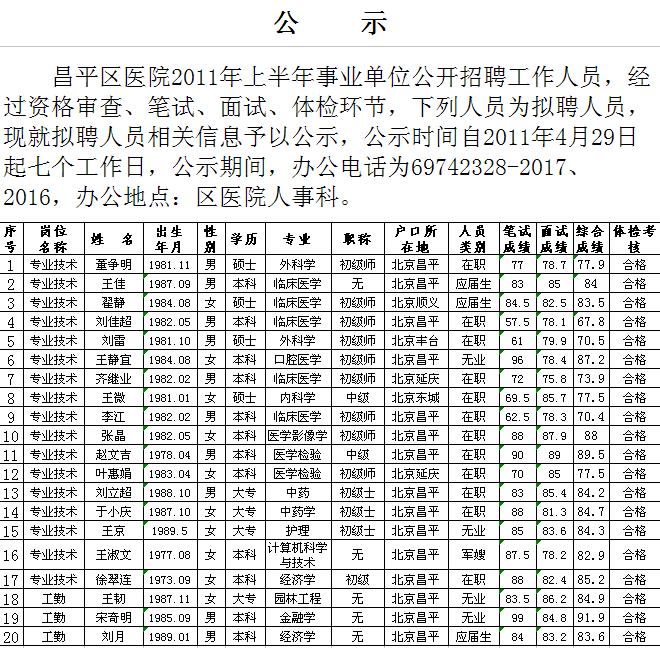 公　示

昌平区医院2011年上半年事业单位公开招聘工作人员，经过资格审查、笔试、面试、体检环节，下列人员为拟聘人员，现就拟聘人员相关信息予以公示，公示时间自2011年4月29日起七个工作日，公示期间，办公电话为69742328-2017、2016，办公地点：区医院人事科。

| 序号 | 岗位名称 | 姓　名 | 出生年月 | 性别 | 学历 | 专业 | 职称 | 户口所在地 | 人员类别 | 笔试成绩 | 面试成绩 | 综合成绩 | 体检考核 |
|---|---|---|---|---|---|---|---|---|---|---|---|---|---|
| 1 | 专业技术 | 董争明 | 1981.11 | 男 | 硕士 | 外科学 | 初级师 | 北京昌平 | 在职 | 77 | 78.7 | 77.9 | 合格 |
| 2 | 专业技术 | 王佳 | 1987.09 | 男 | 本科 | 临床医学 | 无 | 北京昌平 | 应届生 | 83 | 85 | 84 | 合格 |
| 3 | 专业技术 | 翟静 | 1984.08 | 女 | 硕士 | 临床医学 | 初级师 | 北京顺义 | 应届生 | 84.5 | 82.5 | 83.5 | 合格 |
| 4 | 专业技术 | 刘佳超 | 1982.05 | 男 | 本科 | 临床医学 | 初级师 | 北京昌平 | 在职 | 57.5 | 78.1 | 67.8 | 合格 |
| 5 | 专业技术 | 刘雷 | 1981.10 | 男 | 硕士 | 外科学 | 初级师 | 北京丰台 | 在职 | 61 | 79.9 | 70.5 | 合格 |
| 6 | 专业技术 | 王静宜 | 1984.08 | 女 | 本科 | 口腔医学 | 初级师 | 北京昌平 | 无业 | 96 | 78.4 | 87.2 | 合格 |
| 7 | 专业技术 | 齐继业 | 1982.02 | 男 | 本科 | 临床医学 | 初级师 | 北京延庆 | 在职 | 72 | 75.8 | 73.9 | 合格 |
| 8 | 专业技术 | 王微 | 1981.01 | 女 | 硕士 | 内科学 | 中级 | 北京东城 | 在职 | 69.5 | 85.7 | 77.5 | 合格 |
| 9 | 专业技术 | 李江 | 1982.02 | 男 | 本科 | 临床医学 | 初级师 | 北京昌平 | 在职 | 62.5 | 78.3 | 70.4 | 合格 |
| 10 | 专业技术 | 张晶 | 1982.05 | 女 | 本科 | 医学影像学 | 初级师 | 北京昌平 | 在职 | 88 | 87.9 | 88 | 合格 |
| 11 | 专业技术 | 赵文吉 | 1978.04 | 男 | 本科 | 医学检验 | 中级 | 北京昌平 | 在职 | 90 | 89 | 89.5 | 合格 |
| 12 | 专业技术 | 叶惠娟 | 1983.04 | 女 | 本科 | 医学检验 | 初级师 | 北京延庆 | 在职 | 70 | 85 | 77.5 | 合格 |
| 13 | 专业技术 | 刘立超 | 1988.10 | 男 | 大专 | 中药 | 初级士 | 北京昌平 | 在职 | 83 | 85.4 | 84.2 | 合格 |
| 14 | 专业技术 | 于小庆 | 1987.10 | 女 | 大专 | 中药学 | 初级士 | 北京昌平 | 在职 | 88 | 81.3 | 84.7 | 合格 |
| 15 | 专业技术 | 王京 | 1989.5 | 女 | 大专 | 护理 | 初级士 | 北京昌平 | 无业 | 85 | 83.6 | 84.3 | 合格 |
| 16 | 专业技术 | 王淑文 | 1977.08 | 女 | 本科 | 计算机科学与技术 | 无 | 北京昌平 | 军嫂 | 87.5 | 78.2 | 82.9 | 合格 |
| 17 | 专业技术 | 徐翠连 | 1973.09 | 女 | 本科 | 经济学 | 初级 | 北京昌平 | 在职 | 88 | 82.4 | 85.2 | 合格 |
| 18 | 工勤 | 王韧 | 1987.11 | 女 | 大专 | 园林工程 | 无 | 北京昌平 | 无业 | 83.5 | 86.2 | 84.9 | 合格 |
| 19 | 工勤 | 宋奇明 | 1985.09 | 男 | 本科 | 金融学 | 无 | 北京昌平 | 无业 | 99 | 84.8 | 91.9 | 合格 |
| 20 | 工勤 | 刘月 | 1989.01 | 男 | 本科 | 经济学 | 无 | 北京昌平 | 应届生 | 84 | 83.2 | 83.6 | 合格 |